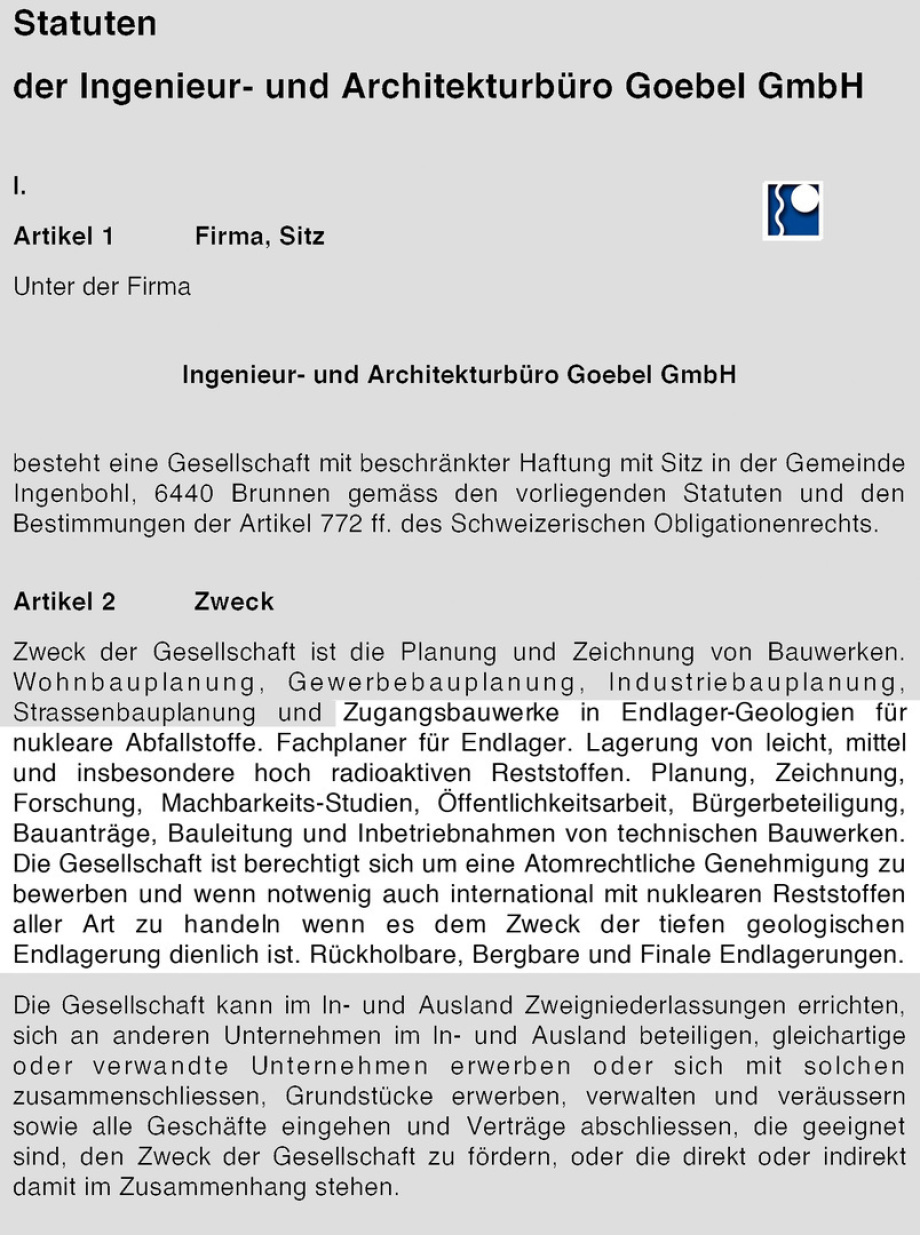 Statuten

der Ingenieur- und Architekturbüro Goebel GmbH

I.

Artikel 1 Firma, Sitz

Unter der Firma

Ingenieur- und Architekturbüro Goebel GmbH

besteht eine Gesellschaft mit beschränkter Haftung mit Sitz in der Gemeinde Ingenbohl, 6440 Brunnen gemäss den vorliegenden Statuten und den Bestimmungen der Artikel 772 ff. des Schweizerischen Obligationenrechts.

Artikel 2 Zweck

Zweck der Gesellschaft ist die Planung und Zeichnung von Bauwerken. Wohnbauplanung, Gewerbebauplanung, Industriebauplanung, Strassenbauplanung und Zugangsbauwerke in Endlager-Geologien für nukleare Abfallstoffe. Fachplaner für Endlager. Lagerung von leicht, mittel und insbesondere hoch radioaktiven Reststoffen. Planung, Zeichnung, Forschung, Machbarkeits-Studien, Öffentlichkeitsarbeit, Bürgerbeteiligung, Bauanträge, Bauleitung und Inbetriebnahmen von technischen Bauwerken. Die Gesellschaft ist berechtigt sich um eine Atomrechtliche Genehmigung zu bewerben und wenn notwenig auch international mit nuklearen Reststoffen aller Art zu handeln wenn es dem Zweck der tiefen geologischen Endlagerung dienlich ist. Rückholbare, Bergbare und Finale Endlagerungen.

Die Gesellschaft kann im In- und Ausland Zweigniederlassungen errichten, sich an anderen Unternehmen im In- und Ausland beteiligen, gleichartige oder verwandte Unternehmen erwerben oder sich mit solchen zusammenschliessen, Grundstücke erwerben, verwalten und veräussern sowie alle Geschäfte eingehen und Verträge abschliessen, die geeignet sind, den Zweck der Gesellschaft zu fördern, oder die direkt oder indirekt damit im Zusammenhang stehen.